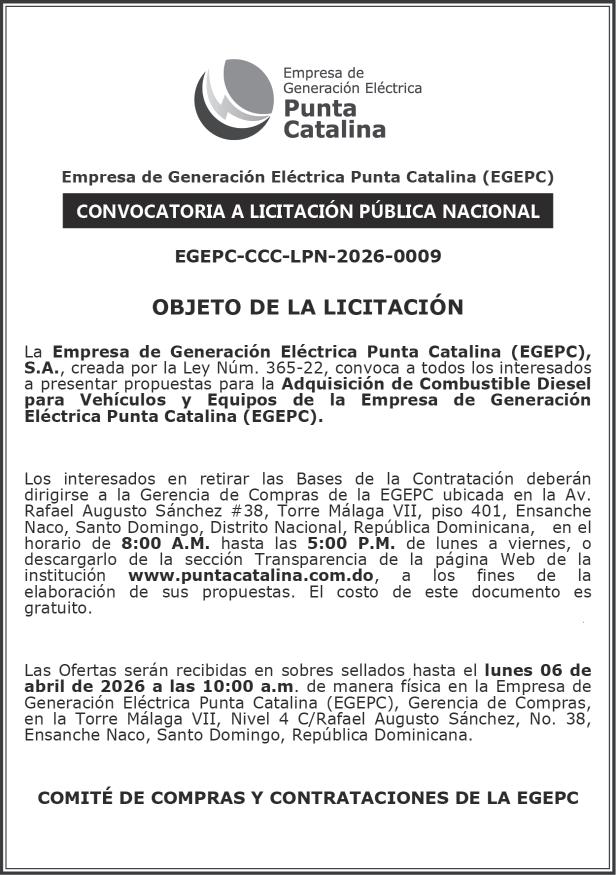 Empresa de Generación Eléctrica
Punta Catalina

Empresa de Generación Eléctrica Punta Catalina (EGEPC)

CONVOCATORIA A LICITACIÓN PÚBLICA NACIONAL

EGEPC-CCC-LPN-2026-0009

OBJETO DE LA LICITACIÓN

La Empresa de Generación Eléctrica Punta Catalina (EGEPC), S.A., creada por la Ley Núm. 365-22, convoca a todos los interesados a presentar propuestas para la Adquisición de Combustible Diesel para Vehículos y Equipos de la Empresa de Generación Eléctrica Punta Catalina (EGEPC).

Los interesados en retirar las Bases de la Contratación deberán dirigirse a la Gerencia de Compras de la EGEPC ubicada en la Av. Rafael Augusto Sánchez #38, Torre Málaga VII, piso 401, Ensanche Naco, Santo Domingo, Distrito Nacional, República Dominicana, en el horario de 8:00 A.M. hasta las 5:00 P.M. de lunes a viernes, o descargarlo de la sección Transparencia de la página Web de la institución www.puntacatalina.com.do, a los fines de la elaboración de sus propuestas. El costo de este documento es gratuito.

Las Ofertas serán recibidas en sobres sellados hasta el lunes 06 de abril de 2026 a las 10:00 a.m. de manera física en la Empresa de Generación Eléctrica Punta Catalina (EGEPC), Gerencia de Compras, en la Torre Málaga VII, Nivel 4 C/Rafael Augusto Sánchez, No. 38, Ensanche Naco, Santo Domingo, República Dominicana.

COMITÉ DE COMPRAS Y CONTRATACIONES DE LA EGEPC